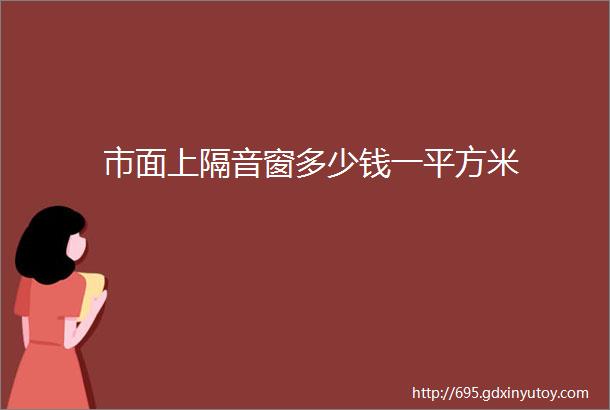 市面上隔音窗多少钱一平方米

http://695.gdxinyutoy.com